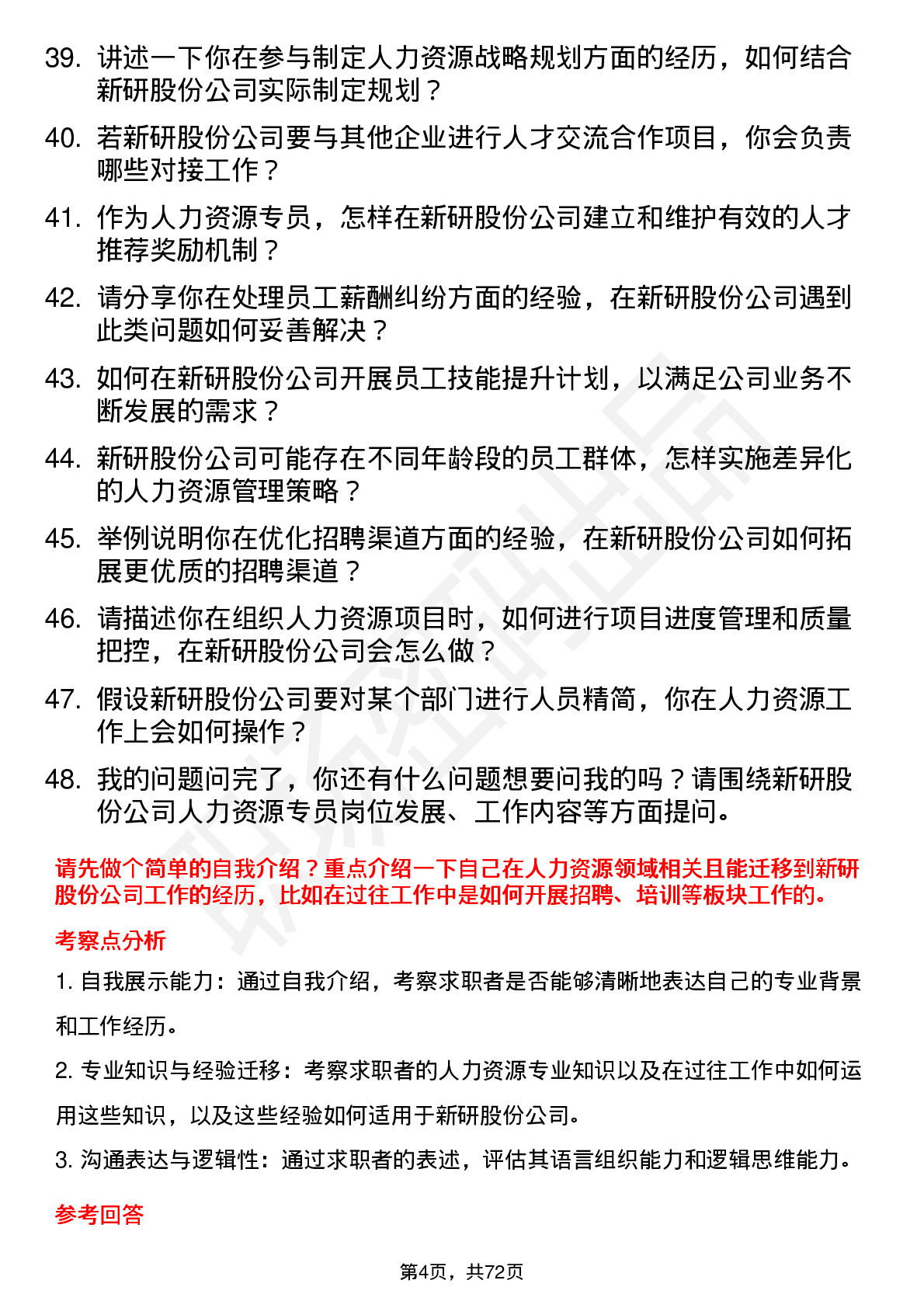 39. 讲述一下你在参与制定人力资源战略规划方面的经历，如何结合新研股份公司实际制定规划？

40. 若新研股份公司要与其他企业进行人才交流合作项目，你会负责哪些对接工作？

41. 作为人力资源专员，怎样在新研股份公司建立和维护有效的人才推荐奖励机制？

42. 请分享你在处理员工薪酬纠纷方面的经验，在新研股份公司遇到此类问题如何妥善解决？

43. 如何在新研股份公司开展员工技能提升计划，以满足公司业务不断发展的需求？

44. 新研股份公司可能存在不同年龄段的员工群体，怎样实施差异化的人力资源管理策略？

45. 举例说明你在优化招聘渠道方面的经验，在新研股份公司如何拓展更优质的招聘渠道？

46. 请描述你在组织人力资源项目时，如何进行项目进度管理和质量把控，在新研股份公司会怎么做？

47. 假设新研股份公司要对某个部门进行人员精简，你在人力资源工作上会如何操作？

48. 我的问题问完了，你还有什么问题想要问我的吗？请围绕新研股份公司人力资源专员岗位发展、工作内容等方面提问。

请先做个简单的自我介绍？重点介绍一下自己在人力资源领域相关且能迁移到新研股份公司工作的经历，比如在过往工作中是如何开展招聘、培训等板块工作的。

考察点分析

1. 自我展示能力：通过自我介绍，考察求职者是否能够清晰地表达自己的专业背景和工作经历。

2. 专业知识与经验迁移：考察求职者的人力资源专业知识以及在过往工作中如何运用这些知识，以及这些经验如何适用于新研股份公司。

3. 沟通表达与逻辑性：通过求职者的表述，评估其语言组织能力和逻辑思维能力。

参考回答

第4页，共72页